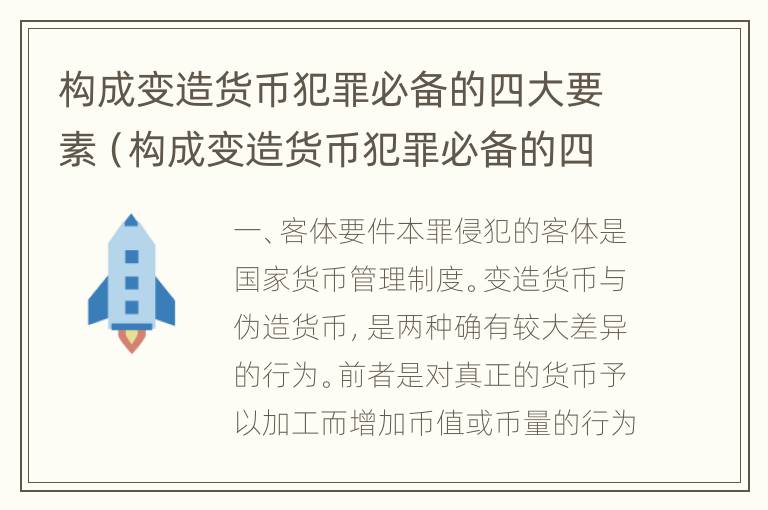 构成变造货币犯罪必备的四大要素（构成变造货币犯罪必备的四

一、客体要件本罪侵犯的客体是国家货币管理制度。变造货币与伪造货币，是两种确有较大差异的行为。前者是对真正的货币予以加工而增加币值或币量的行为